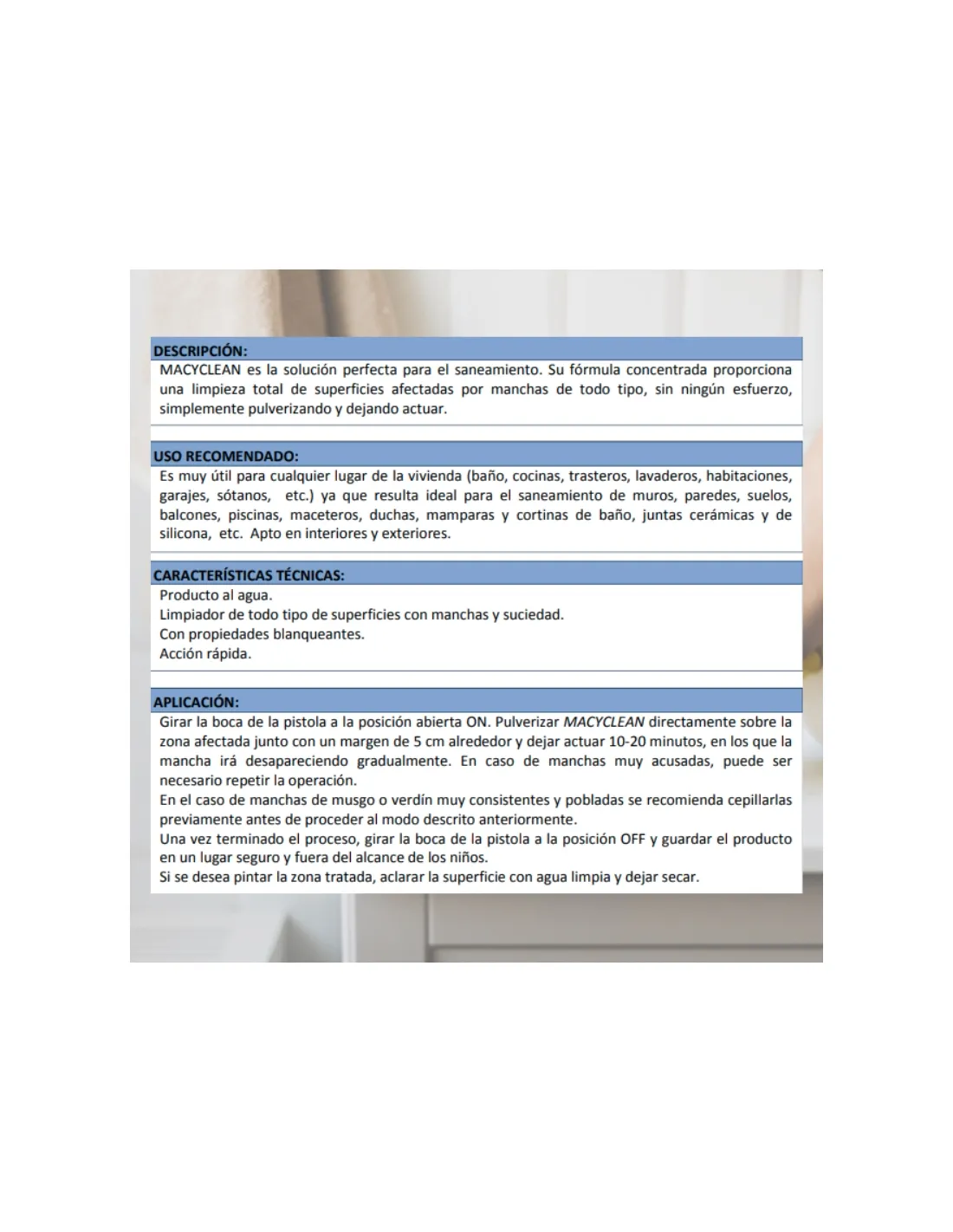 DESCRIPCIÓN:

MACYCLEAN es la solución perfecta para el saneamiento. Su fórmula concentrada proporciona una limpieza total de superficies afectadas por manchas de todo tipo, sin ningún esfuerzo, simplemente pulverizando y dejando actuar.

USO RECOMENDADO:

Es muy útil para cualquier lugar de la vivienda (baño, cocinas, trasteros, lavaderos, habitaciones, garajes, sótanos, etc.) ya que resulta ideal para el saneamiento de muros, paredes, suelos, balcones, piscinas, maceteros, duchas, mamparas y cortinas de baño, juntas cerámicas y de silicona, etc. Apto en interiores y exteriores.

CARACTERÍSTICAS TÉCNICAS:

Producto al agua.
Limpiador de todo tipo de superficies con manchas y suciedad.
Con propiedades blanqueantes.
Acción rápida.

APLICACIÓN:

Girar la boca de la pistola a la posición abierta ON. Pulverizar MACYCLEAN directamente sobre la zona afectada junto con un margen de 5 cm alrededor y dejar actuar 10-20 minutos, en los que la mancha irá desapareciendo gradualmente. En caso de manchas muy acusadas, puede ser necesario repetir la operación.

En el caso de manchas de musgo o verdín muy consistentes y pobladas se recomienda cepillarlas previamente antes de proceder al modo descrito anteriormente.

Una vez terminado el proceso, girar la boca de la pistola a la posición OFF y guardar el producto en un lugar seguro y fuera del alcance de los niños.

Si se desea pintar la zona tratada, aclarar la superficie con agua limpia y dejar secar.